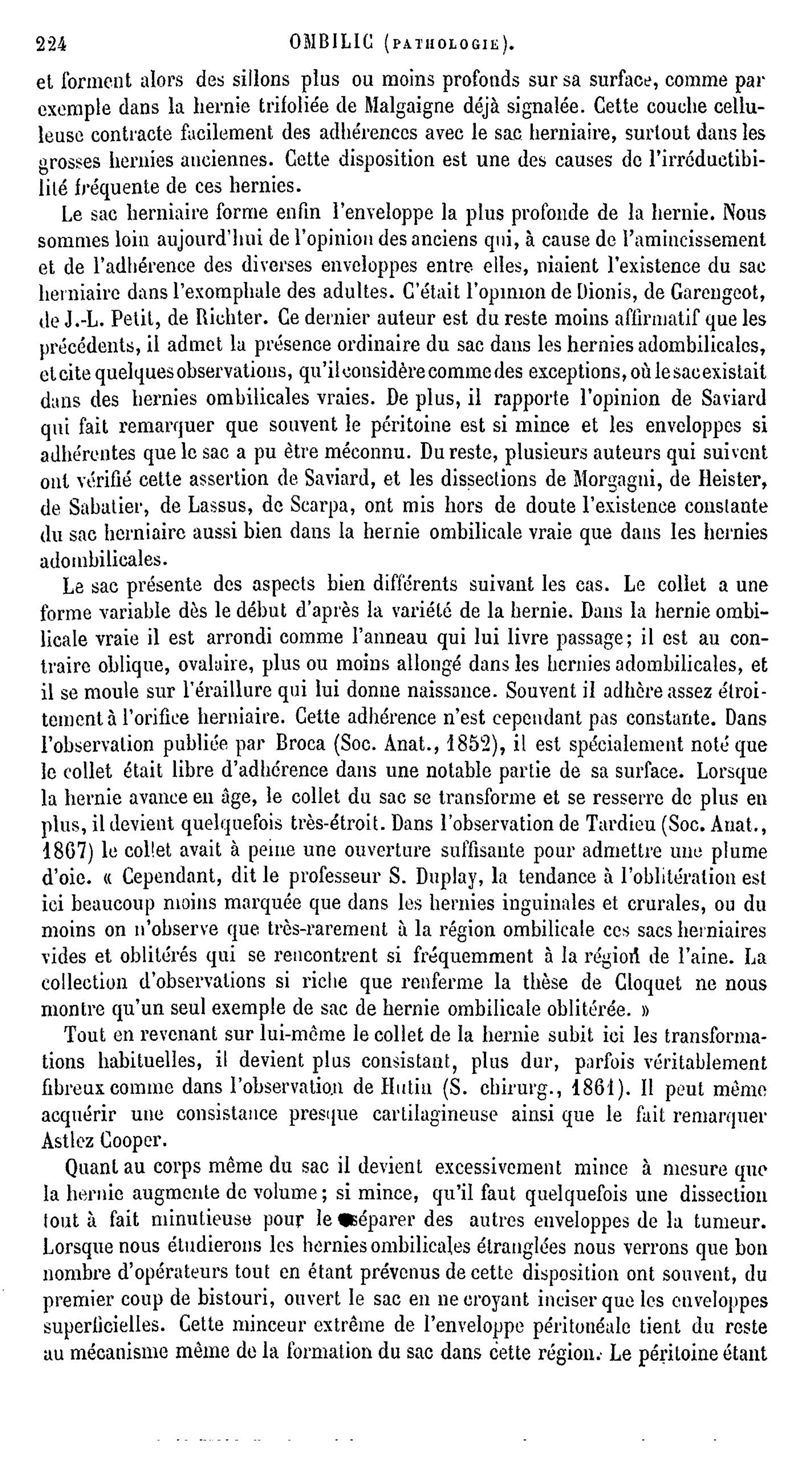 224 OMBILIC (PATHOLOGIE).

et forment alors des sillons plus ou moins profonds sur sa surface, comme par exemple dans la hernie trifoliée de Malgaigne déjà signalée. Cette couche celluleuse contracte facilement des adhérences avec le sac herniaire, surtout dans les grosses hernies anciennes. Cette disposition est une des causes de l'irréductibilité fréquente de ces hernies.

Le sac herniaire forme enfin l'enveloppe la plus profonde de la hernie. Nous sommes loin aujourd'hui de l'opinion des anciens qui, à cause de l'amincissement et de l'adhérence des diverses enveloppes entre elles, niaient l'existence du sac herniaire dans l'exomphale des adultes. C'était l'opinion de Dionis, de Garengeot, de J.-L. Petit, de Richter. Ce dernier auteur est du reste moins affirmatif que les précédents, il admet la présence ordinaire du sac dans les hernies adombilicales, et cite quelques observations, qu'il considère comme des exceptions, où le sac existait dans des hernies ombilicales vraies. De plus, il rapporte l'opinion de Saviard qui fait remarquer que souvent le péritoine est si mince et les enveloppes si adhérentes que le sac a pu être méconnu. Du reste, plusieurs auteurs qui suivent ont vérifié cette assertion de Saviard, et les dissections de Morgagni, de Heister, de Sabatier, de Lassus, de Scarpa, ont mis hors de doute l'existence constante du sac herniaire aussi bien dans la hernie ombilicale vraie que dans les hernies adombilicales.

Le sac présente des aspects bien différents suivant les cas. Le collet a une forme variable dès le début d'après la variété de la hernie. Dans la hernie ombilicale vraie il est arrondi comme l'anneau qui lui livre passage; il est au contraire oblique, ovalaire, plus ou moins allongé dans les hernies adombilicales, et il se moule sur l'éraillure qui lui donne naissance. Souvent il adhère assez étroitement à l'orifice herniaire. Cette adhérence n'est cependant pas constante. Dans l'observation publiée par Broca (Soc. Anat., 1852), il est spécialement noté que le collet était libre d'adhérence dans une notable partie de sa surface. Lorsque la hernie avance en âge, le collet du sac se transforme et se resserre de plus en plus, il devient quelquefois très-étroit. Dans l'observation de Tardieu (Soc. Anat., 1867) le collet avait à peine une ouverture suffisante pour admettre une plume d'oie. « Cependant, dit le professeur S. Duplay, la tendance à l'oblitération est ici beaucoup moins marquée que dans les hernies inguinales et crurales, ou du moins on n'observe que très-rarement à la région ombilicale ces sacs herniaires vides et oblitérés qui se rencontrent si fréquemment à la région de l'aine. La collection d'observations si riche que renferme la thèse de Cloquet ne nous montre qu'un seul exemple de sac de hernie ombilicale oblitérée. »

Tout en revenant sur lui-même le collet de la hernie subit ici les transformations habituelles, il devient plus consistant, plus dur, parfois véritablement fibreux comme dans l'observation de Hutin (S. chirurg., 1861). Il peut même acquérir une consistance presque cartilagineuse ainsi que le fait remarquer Astlez Cooper.

Quant au corps même du sac il devient excessivement mince à mesure que la hernie augmente de volume; si mince, qu'il faut quelquefois une dissection tout à fait minutieuse pour le séparer des autres enveloppes de la tumeur. Lorsque nous étudierons les hernies ombilicales étranglées nous verrons que bon nombre d'opérateurs tout en étant prévenus de cette disposition ont souvent, du premier coup de bistouri, ouvert le sac en ne croyant inciser que les enveloppes superficielles. Cette minceur extrême de l'enveloppe péritonéale tient du reste au mécanisme même de la formation du sac dans cette région. Le péritoine étant